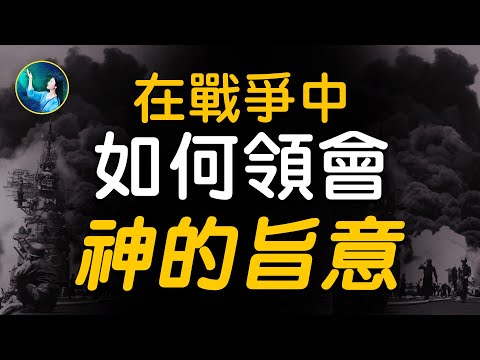 在戰爭中
如何領會
神的旨意